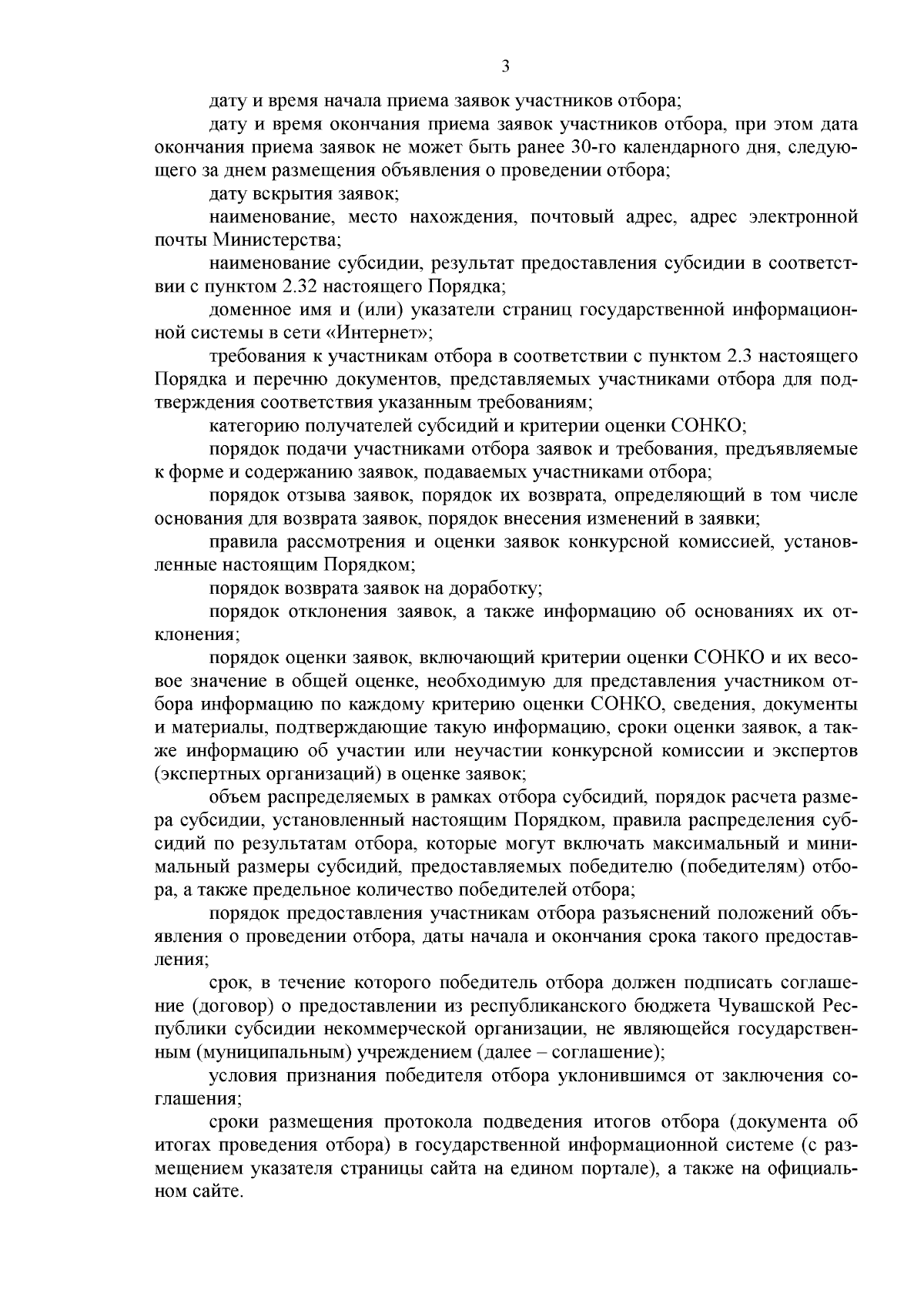 3

дату и время начала приема заявок участников отбора;

дату и время окончания приема заявок участников отбора, при этом дата окончания приема заявок не может быть ранее 30-го календарного дня, следующего за днем размещения объявления о проведении отбора;

дату вскрытия заявок;

наименование, место нахождения, почтовый адрес, адрес электронной почты Министерства;

наименование субсидии, результат предоставления субсидии в соответствии с пунктом 2.32 настоящего Порядка;

доменное имя и (или) указатели страниц государственной информационной системы в сети «Интернет»;

требования к участникам отбора в соответствии с пунктом 2.3 настоящего Порядка и перечню документов, представляемых участниками отбора для подтверждения соответствия указанным требованиям;

категорию получателей субсидий и критерии оценки СОНКО;

порядок подачи участниками отбора заявок и требования, предъявляемые к форме и содержанию заявок, подаваемых участниками отбора;

порядок отзыва заявок, порядок их возврата, определяющий в том числе основания для возврата заявок, порядок внесения изменений в заявки;

правила рассмотрения и оценки заявок конкурсной комиссией, установленные настоящим Порядком;

порядок возврата заявок на доработку;

порядок отклонения заявок, а также информацию об основаниях их отклонения;

порядок оценки заявок, включающий критерии оценки СОНКО и их весовое значение в общей оценке, необходимую для представления участником отбора информацию по каждому критерию оценки СОНКО, сведения, документы и материалы, подтверждающие такую информацию, сроки оценки заявок, а также информацию об участии или неучастии конкурсной комиссии и экспертов (экспертных организаций) в оценке заявок;

объем распределяемых в рамках отбора субсидий, порядок расчета размера субсидии, установленный настоящим Порядком, правила распределения субсидий по результатам отбора, которые могут включать максимальный и минимальный размеры субсидий, предоставляемых победителю (победителям) отбора, а также предельное количество победителей отбора;

порядок предоставления участникам отбора разъяснений положений объявления о проведении отбора, даты начала и окончания срока такого предоставления;

срок, в течение которого победитель отбора должен подписать соглашение (договор) о предоставлении из республиканского бюджета Чувашской Республики субсидии некоммерческой организации, не являющейся государственным (муниципальным) учреждением (далее – соглашение);

условия признания победителя отбора уклонившимся от заключения соглашения;

сроки размещения протокола подведения итогов отбора (документа об итогах проведения отбора) в государственной информационной системе (с размещением указателя страницы сайта на едином портале), а также на официальном сайте.